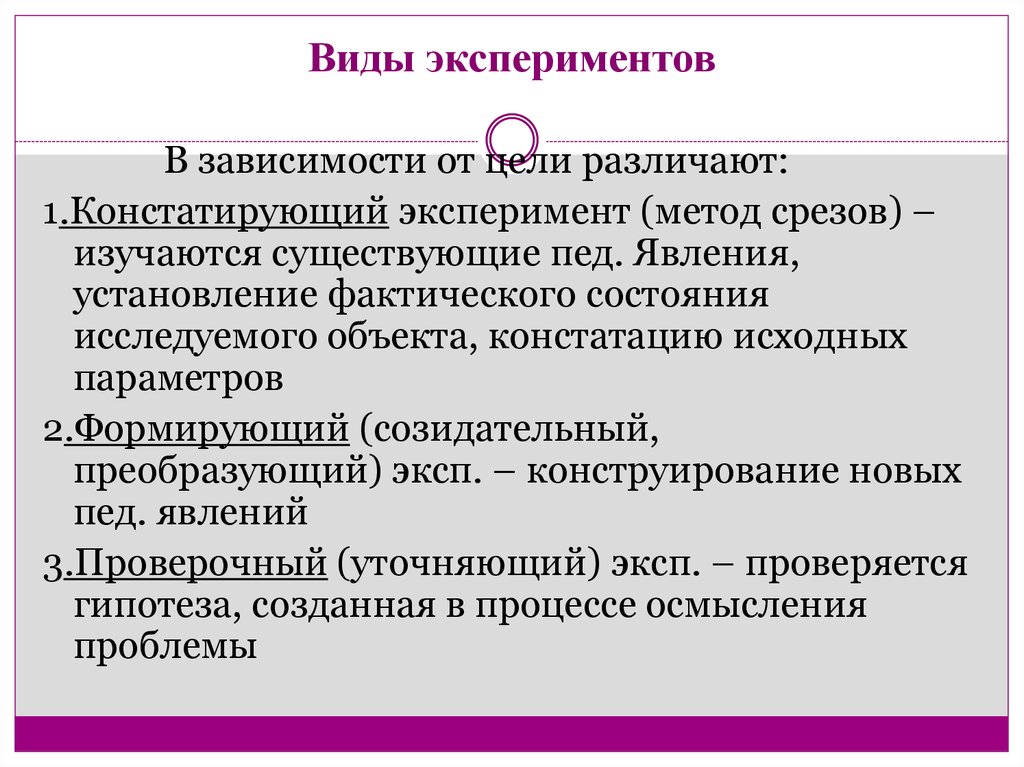 Виды экспериментов

В зависимости от цели различают:

1.Констатирующий эксперимент (метод срезов) – изучаются существующие пед. Явления, установление фактического состояния исследуемого объекта, констатацию исходных параметров

2.Формирующий (созидательный, преобразующий) эксп. – конструирование новых пед. явлений

3.Проверочный (уточняющий) эксп. – проверяется гипотеза, созданная в процессе осмысления проблемы